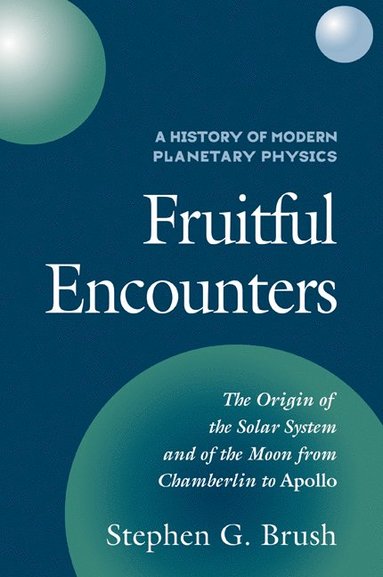 A HISTORY OF MODERN PLANETARY PHYSICS

Fruitful Encounters

The Origin of the Solar System and of the Moon from Chamberlin to Apollo

Stephen G. Brush